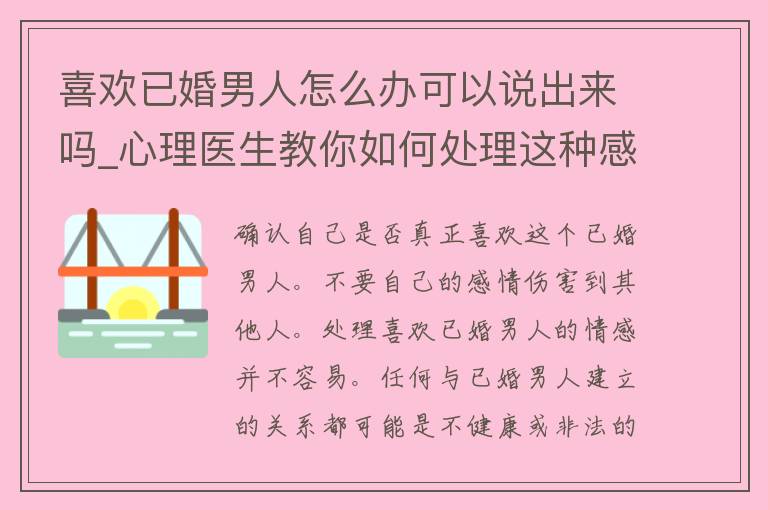 喜欢已婚男人怎么办可以说出来吗_心理医生教你如何处理这种感

确认自己是否真正喜欢这个已婚男人。不要自己的感情伤害到其他人。处理喜欢已婚男人的情感并不容易。任何与已婚男人建立的关系都可能是不健康或非法的